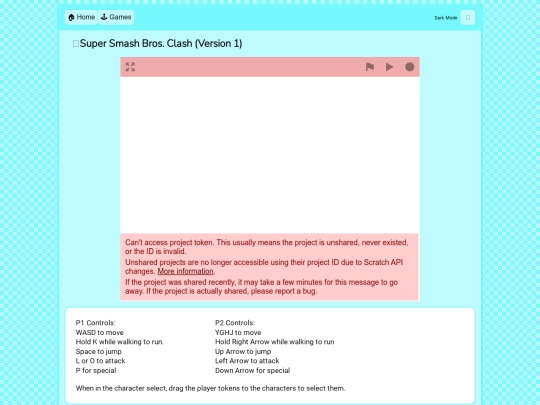 Home Games

Dark Mode

Super Smash Bros. Clash (Version 1)

Can't access project token. This usually means the project is unshared, never existed, or the ID is invalid.

Unshared projects are no longer accessible using their project ID due to Scratch API changes. More information.

If the project was shared recently, it may take a few minutes for this message to go away. If the project is actually shared, please report a bug.

P1 Controls:
WASD to move
Hold K while walking to run.
Space to jump
L or O to attack
P for special

P2 Controls:
YGHJ to move
Hold Right Arrow while walking to run
Up Arrow to jump
Left Arrow to attack
Down Arrow for special

When in the character select, drag the player tokens to the characters to select them.